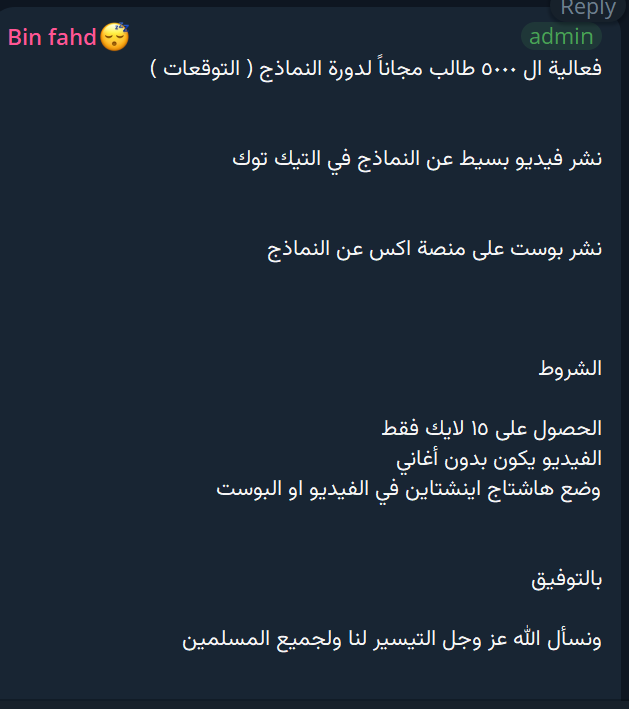 Reply

Bin fahd😴 admin

فعالية ال ٥٠٠٠ طالب مجاناً لدورة النماذج ( التوقعات )

نشر فيديو بسيط عن النماذج في التيك توك

نشر بوست على منصة اكس عن النماذج

الشروط

الحصول على ١٥ لايك فقط
الفيديو يكون بدون أغاني
وضع هاشتاج اينشتاين في الفيديو او البوست

بالتوفيق

ونسأل الله عز وجل التيسير لنا ولجميع المسلمين